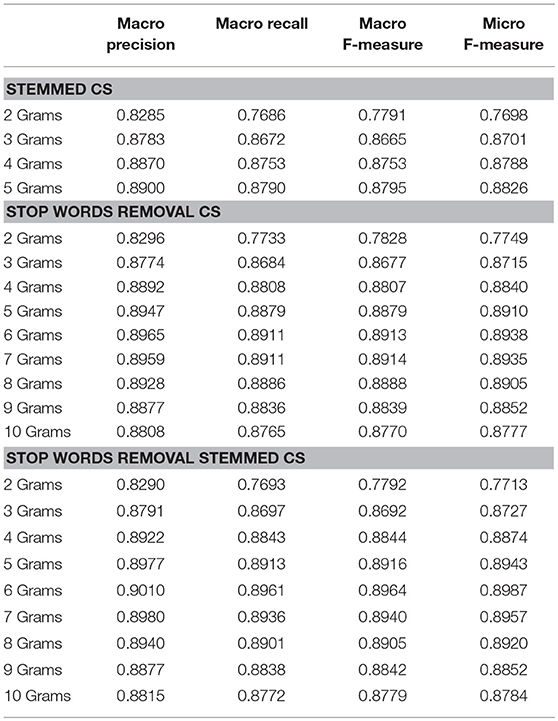 | | Macro precision | Macro recall | Macro F-measure | Micro F-measure |
|---|---|---|---|---|
| **STEMMED CS** | | | | |
| 2 Grams | 0.8285 | 0.7686 | 0.7791 | 0.7698 |
| 3 Grams | 0.8783 | 0.8672 | 0.8665 | 0.8701 |
| 4 Grams | 0.8870 | 0.8753 | 0.8753 | 0.8788 |
| 5 Grams | 0.8900 | 0.8790 | 0.8795 | 0.8826 |
| **STOP WORDS REMOVAL CS** | | | | |
| 2 Grams | 0.8296 | 0.7733 | 0.7828 | 0.7749 |
| 3 Grams | 0.8774 | 0.8684 | 0.8677 | 0.8715 |
| 4 Grams | 0.8892 | 0.8808 | 0.8807 | 0.8840 |
| 5 Grams | 0.8947 | 0.8879 | 0.8879 | 0.8910 |
| 6 Grams | 0.8965 | 0.8911 | 0.8913 | 0.8938 |
| 7 Grams | 0.8959 | 0.8911 | 0.8914 | 0.8935 |
| 8 Grams | 0.8928 | 0.8886 | 0.8888 | 0.8905 |
| 9 Grams | 0.8877 | 0.8836 | 0.8839 | 0.8852 |
| 10 Grams | 0.8808 | 0.8765 | 0.8770 | 0.8777 |
| **STOP WORDS REMOVAL STEMMED CS** | | | | |
| 2 Grams | 0.8290 | 0.7693 | 0.7792 | 0.7713 |
| 3 Grams | 0.8791 | 0.8697 | 0.8692 | 0.8727 |
| 4 Grams | 0.8922 | 0.8843 | 0.8844 | 0.8874 |
| 5 Grams | 0.8977 | 0.8913 | 0.8916 | 0.8943 |
| 6 Grams | 0.9010 | 0.8961 | 0.8964 | 0.8987 |
| 7 Grams | 0.8980 | 0.8936 | 0.8940 | 0.8957 |
| 8 Grams | 0.8940 | 0.8901 | 0.8905 | 0.8920 |
| 9 Grams | 0.8877 | 0.8838 | 0.8842 | 0.8852 |
| 10 Grams | 0.8815 | 0.8772 | 0.8779 | 0.8784 |